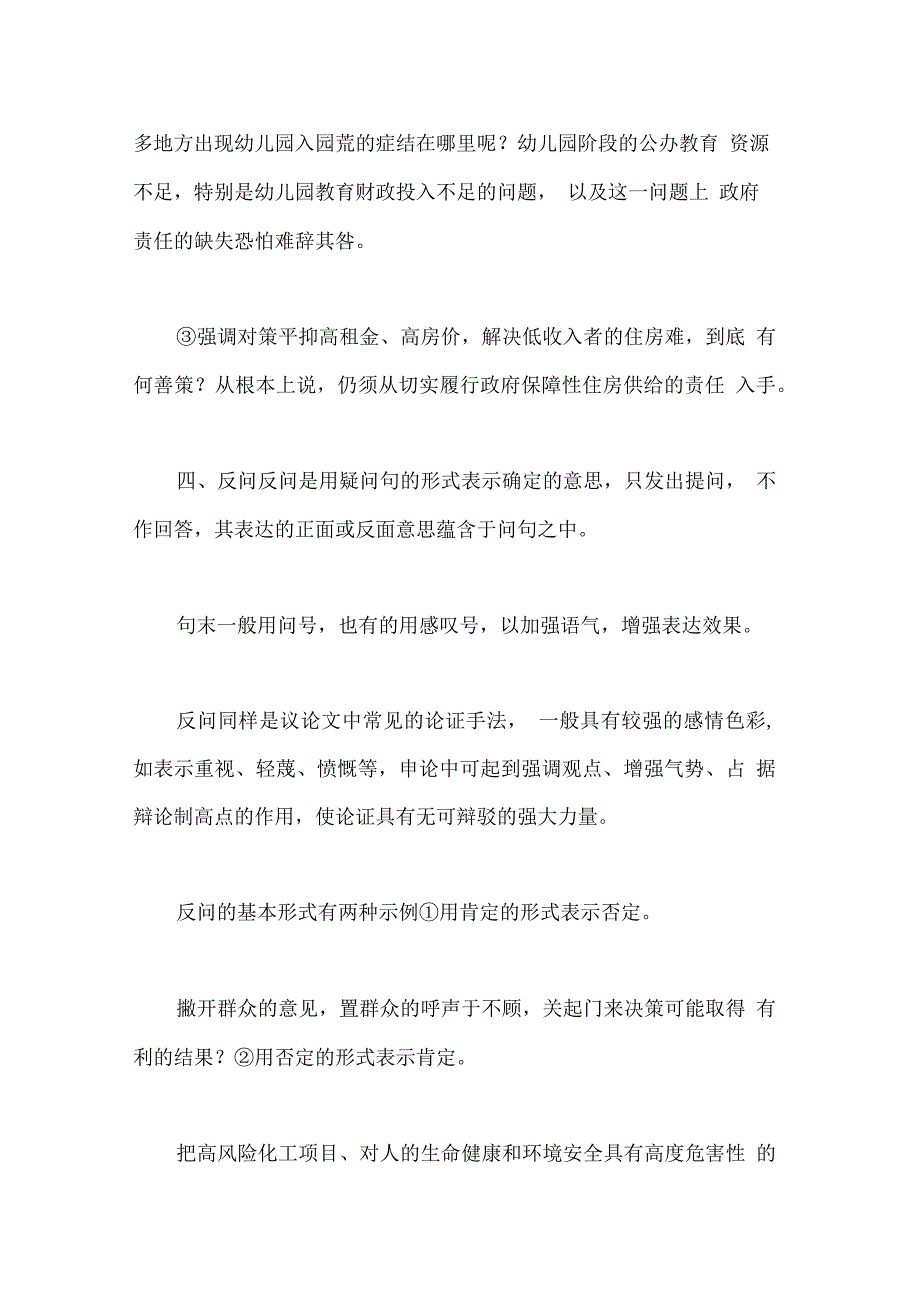 多地方出现幼儿园入园荒的症结在哪里呢？幼儿园阶段的公办教育 资源不足，特别是幼儿园教育财政投入不足的问题， 以及这一问题上 政府责任的缺失恐怕难辞其咎。

③强调对策平抑高租金、高房价，解决低收入者的住房难，到底 有何善策？从根本上说，仍须从切实履行政府保障性住房供给的责任 入手。

四、反问反问是用疑问句的形式表示确定的意思，只发出提问， 不作回答，其表达的正面或反面意思蕴含于问句之中。

句末一般用问号，也有的用感叹号，以加强语气，增强表达效果。

反问同样是议论文中常见的论证手法， 一般具有较强的感情色彩，如表示重视、轻蔑、愤慨等，申论中可起到强调观点、增强气势、占 据辩论制高点的作用，使论证具有无可辩驳的强大力量。

反问的基本形式有两种示例①用肯定的形式表示否定。

撇开群众的意见，置群众的呼声于不顾，关起门来决策可能取得 有利的结果？②用否定的形式表示肯定。

把高风险化工项目、对人的生命健康和环境安全具有高度危害性 的